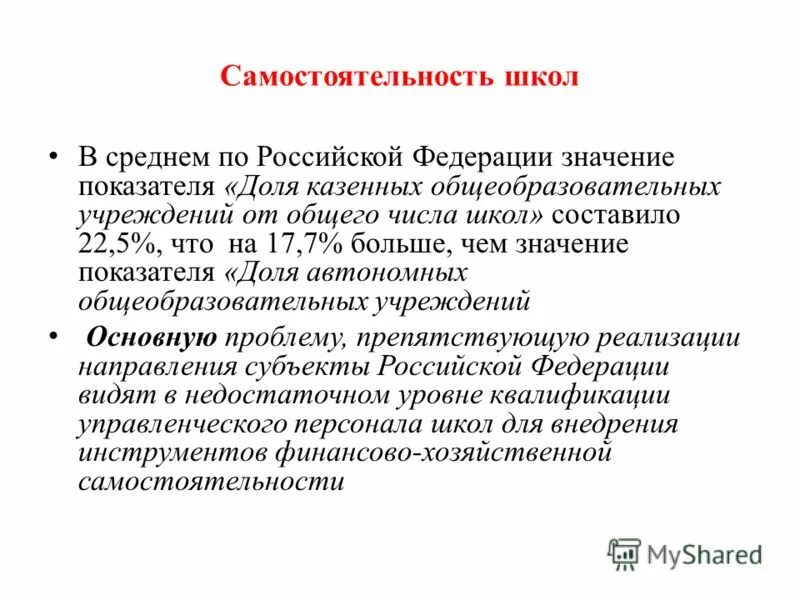 Самостоятельность школ

• В среднем по Российской Федерации значение показателя «Доля казенных общеобразовательных учреждений от общего числа школ» составило 22,5%, что на 17,7% больше, чем значение показателя «Доля автономных общеобразовательных учреждений

• Основную проблему, препятствующую реализации направления субъекты Российской Федерации видят в недостаточном уровне квалификации управленческого персонала школ для внедрения инструментов финансово-хозяйственной самостоятельности

MyShared